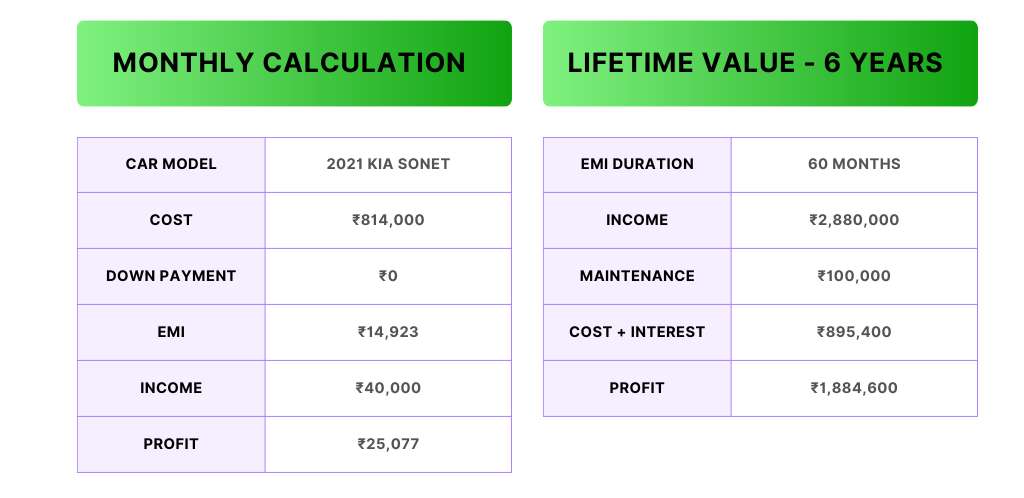 MONTHLY CALCULATION

| CAR MODEL | 2021 KIA SONET |
|---|---|
| COST | ₹814,000 |
| DOWN PAYMENT | ₹0 |
| EMI | ₹14,923 |
| INCOME | ₹40,000 |
| PROFIT | ₹25,077 |

LIFETIME VALUE - 6 YEARS

| EMI DURATION | 60 MONTHS |
|---|---|
| INCOME | ₹2,880,000 |
| MAINTENANCE | ₹100,000 |
| COST + INTEREST | ₹895,400 |
| PROFIT | ₹1,884,600 |